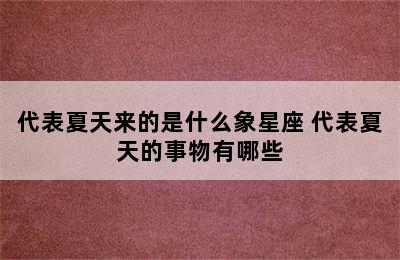 代表夏天来的是什么象星座 代表夏天的事物有哪些